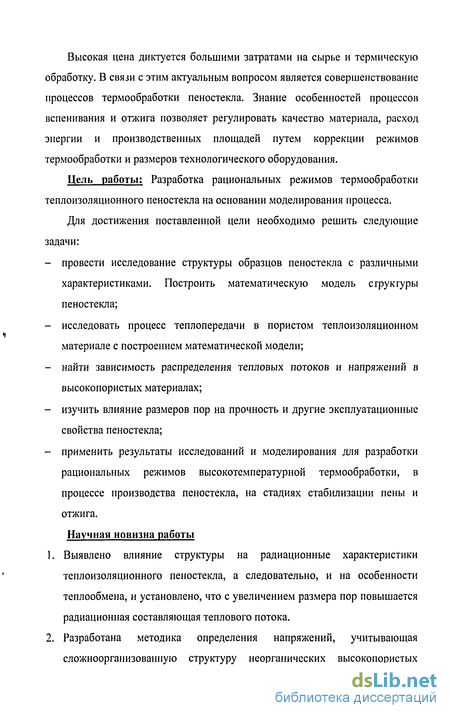 Высокая цена диктуется большими затратами на сырье и термическую обработку. В связи с этим актуальным вопросом является совершенствование процессов термообработки пеностекла. Знание особенностей процессов вспенивания и отжига позволяет регулировать качество материала, расход энергии и производственных площадей путем коррекции режимов термообработки и размеров технологического оборудования.

Цель работы: Разработка рациональных режимов термообработки теплоизоляционного пеностекла на основании моделирования процесса.

Для достижения поставленной цели необходимо решить следующие задачи:

– провести исследование структуры образцов пеностекла с различными характеристиками. Построить математическую модель структуры пеностекла;

– исследовать процесс теплопередачи в пористом теплоизоляционном материале с построением математической модели;

– найти зависимость распределения тепловых потоков и напряжений в высокопористых материалах;

– изучить влияние размеров пор на прочность и другие эксплуатационные свойства пеностекла;

– применить результаты исследований и моделирования для разработки рациональных режимов высокотемпературной термообработки, в процессе производства пеностекла, на стадиях стабилизации пены и отжига.

Научная новизна работы

1. Выявлено влияние структуры на радиационные характеристики теплоизоляционного пеностекла, а следовательно, и на особенности теплообмена, и установлено, что с увеличением размера пор повышается радиационная составляющая теплового потока.

2. Разработана методика определения напряжений, учитывающая сложноорганизованную структуру неорганических высокопористых

dsLib.net
библиотека диссертаций